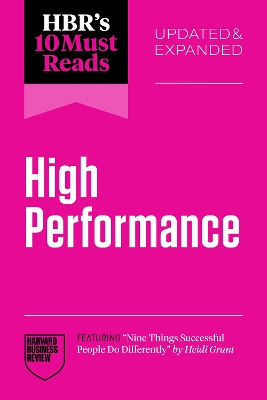 HBR's 10 Must Reads

UPDATED & EXPANDED

High Performance

HARVARD BUSINESS REVIEW

FEATURING "Nine Things Successful People Do Differently" by Heidi Grant